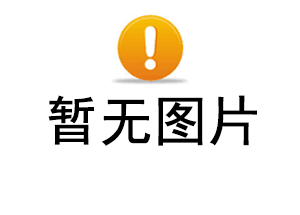 暂无图片